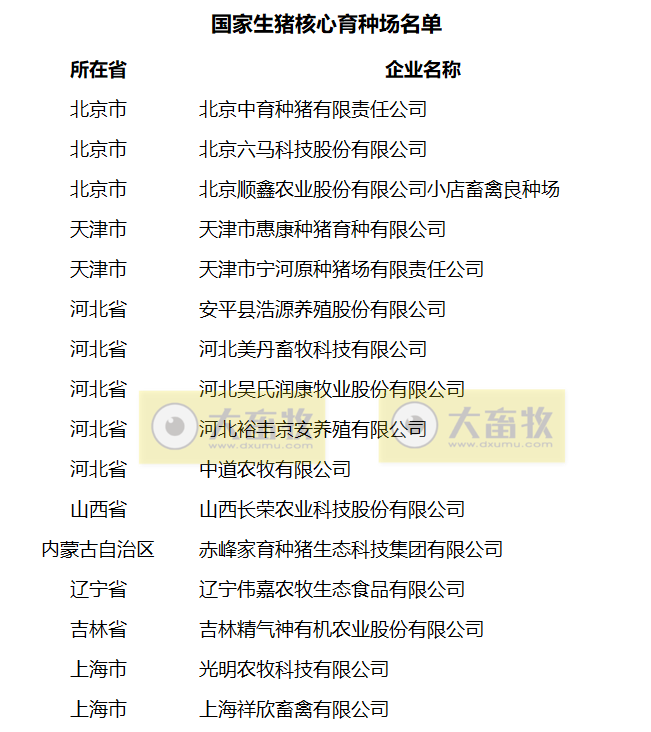 国家生猪核心育种场名单

| 所在省 | 企业名称 |
|---|---|
| 北京市 | 北京中育种猪有限责任公司 |
| 北京市 | 北京六马科技股份有限公司 |
| 北京市 | 北京顺鑫农业股份有限公司小店畜禽良种场 |
| 天津市 | 天津市惠康种猪育种有限公司 |
| 天津市 | 天津市宁河原种猪场有限责任公司 |
| 河北省 | 安平县浩源养殖股份有限公司 |
| 河北省 | 河北美丹畜牧科技有限公司 |
| 河北省 | 河北吴氏润康牧业股份有限公司 |
| 河北省 | 河北裕丰京安养殖有限公司 |
| 河北省 | 中道农牧有限公司 |
| 山西省 | 山西长荣农业科技股份有限公司 |
| 内蒙古自治区 | 赤峰家育种猪生态科技集团有限公司 |
| 辽宁省 | 辽宁伟嘉农牧生态食品有限公司 |
| 吉林省 | 吉林精气神有机农业股份有限公司 |
| 上海市 | 光明农牧科技有限公司 |
| 上海市 | 上海祥欣畜禽有限公司 |

大畜牧 www.dxumu.com
大畜牧 www.dxumu.com